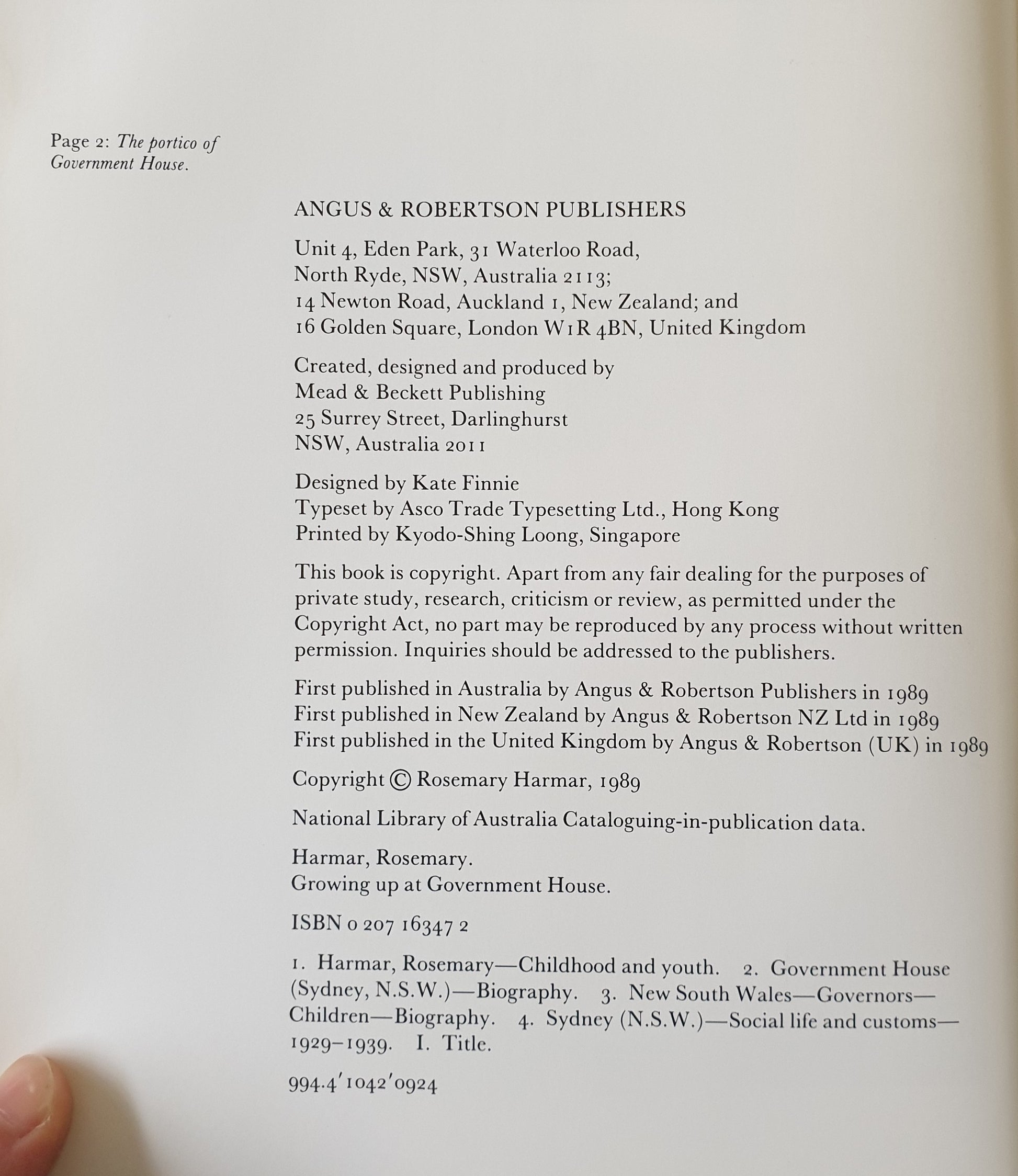 Page 2: The portico of Government House.

ANGUS & ROBERTSON PUBLISHERS

Unit 4, Eden Park, 31 Waterloo Road,
North Ryde, NSW, Australia 2113;
14 Newton Road, Auckland 1, New Zealand; and
16 Golden Square, London W1R 4BN, United Kingdom

Created, designed and produced by
Mead & Beckett Publishing
25 Surrey Street, Darlinghurst
NSW, Australia 2011

Designed by Kate Finnie
Typeset by Asco Trade Typesetting Ltd., Hong Kong
Printed by Kyodo-Shing Loong, Singapore

This book is copyright. Apart from any fair dealing for the purposes of private study, research, criticism or review, as permitted under the Copyright Act, no part may be reproduced by any process without written permission. Inquiries should be addressed to the publishers.

First published in Australia by Angus & Robertson Publishers in 1989
First published in New Zealand by Angus & Robertson NZ Ltd in 1989
First published in the United Kingdom by Angus & Robertson (UK) in 1989

Copyright © Rosemary Harmar, 1989

National Library of Australia Cataloguing-in-publication data.

Harmar, Rosemary.
Growing up at Government House.

ISBN 0 207 16347 2

1. Harmar, Rosemary—Childhood and youth. 2. Government House (Sydney, N.S.W.)—Biography. 3. New South Wales—Governors—Children—Biography. 4. Sydney (N.S.W.)—Social life and customs—1929–1939. I. Title.

994.4′1042′0924